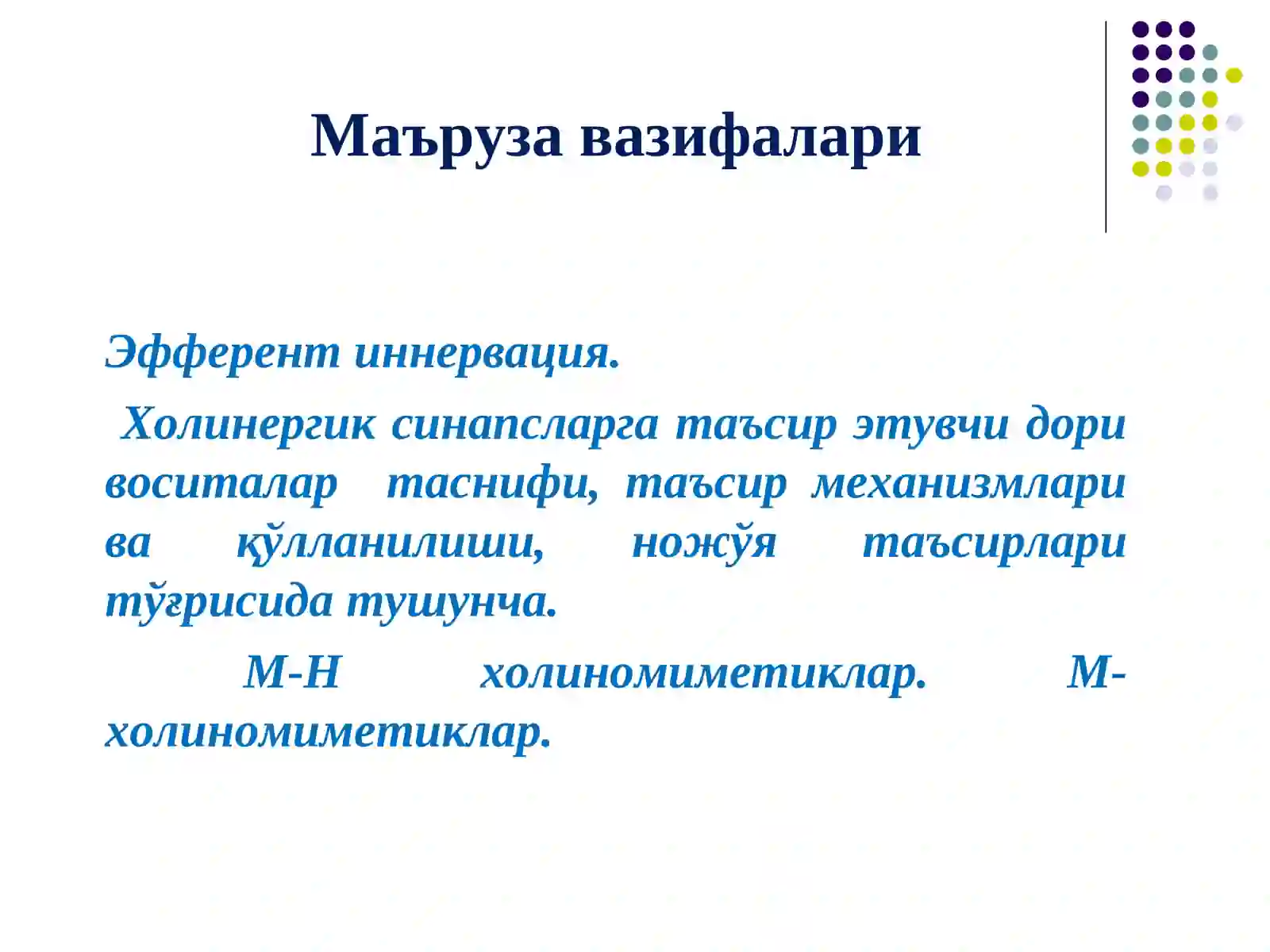 Маъруза вазифалари

Эфферент иннервация.

Холинергик синапсларга таъсир этувчи дори воситалар таснифи, таъсир механизмлари ва қўлланилиши, ножўя таъсирлари тўғрисида тушунча.

М-Н холиномиметиклар. М-холиномиметиклар.